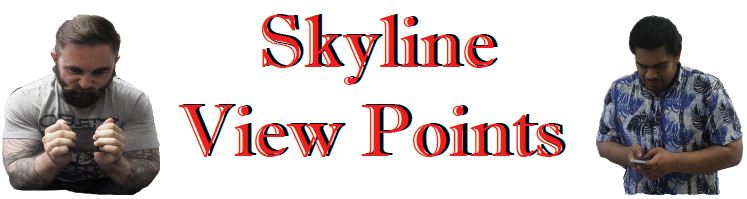 Skyline
View Points